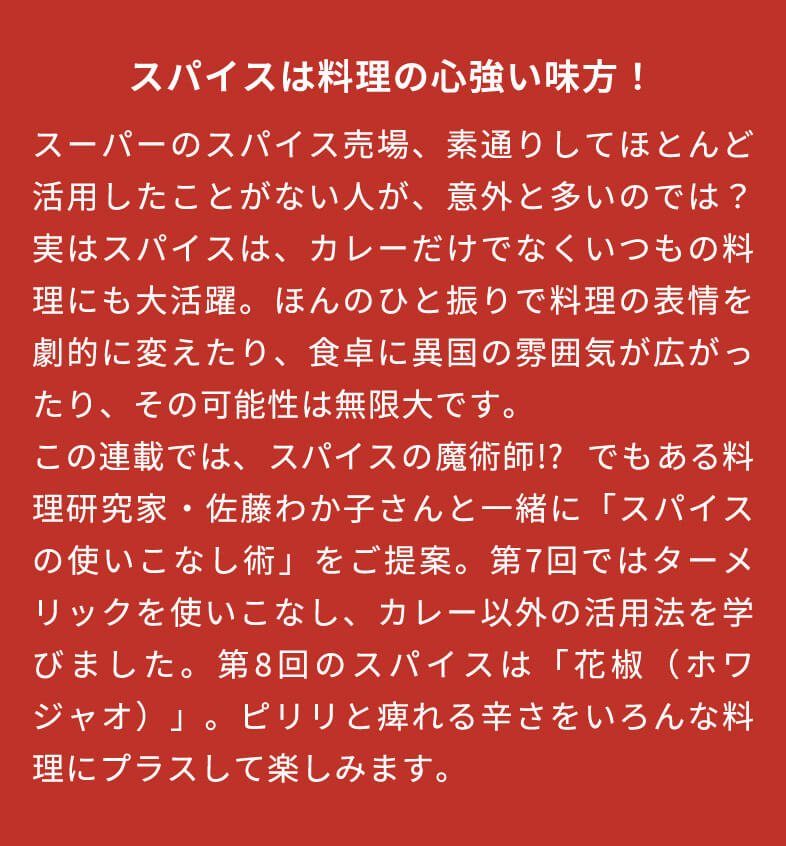 スパイスは料理の心強い味方！

スーパーのスパイス売場、素通りしてほとんど活用したことがない人が、意外と多いのでは？実はスパイスは、カレーだけでなくいつもの料理にも大活躍。ほんのひと振りで料理の表情を劇的に変えたり、食卓に異国の雰囲気が広がったり、その可能性は無限大です。

この連載では、スパイスの魔術師!? でもある料理研究家・佐藤わか子さんと一緒に「スパイスの使いこなし術」をご提案。第7回ではターメリックを使いこなし、カレー以外の活用法を学びました。第8回のスパイスは「花椒（ホワジャオ）」。ピリリと痺れる辛さをいろんな料理にプラスして楽しみます。